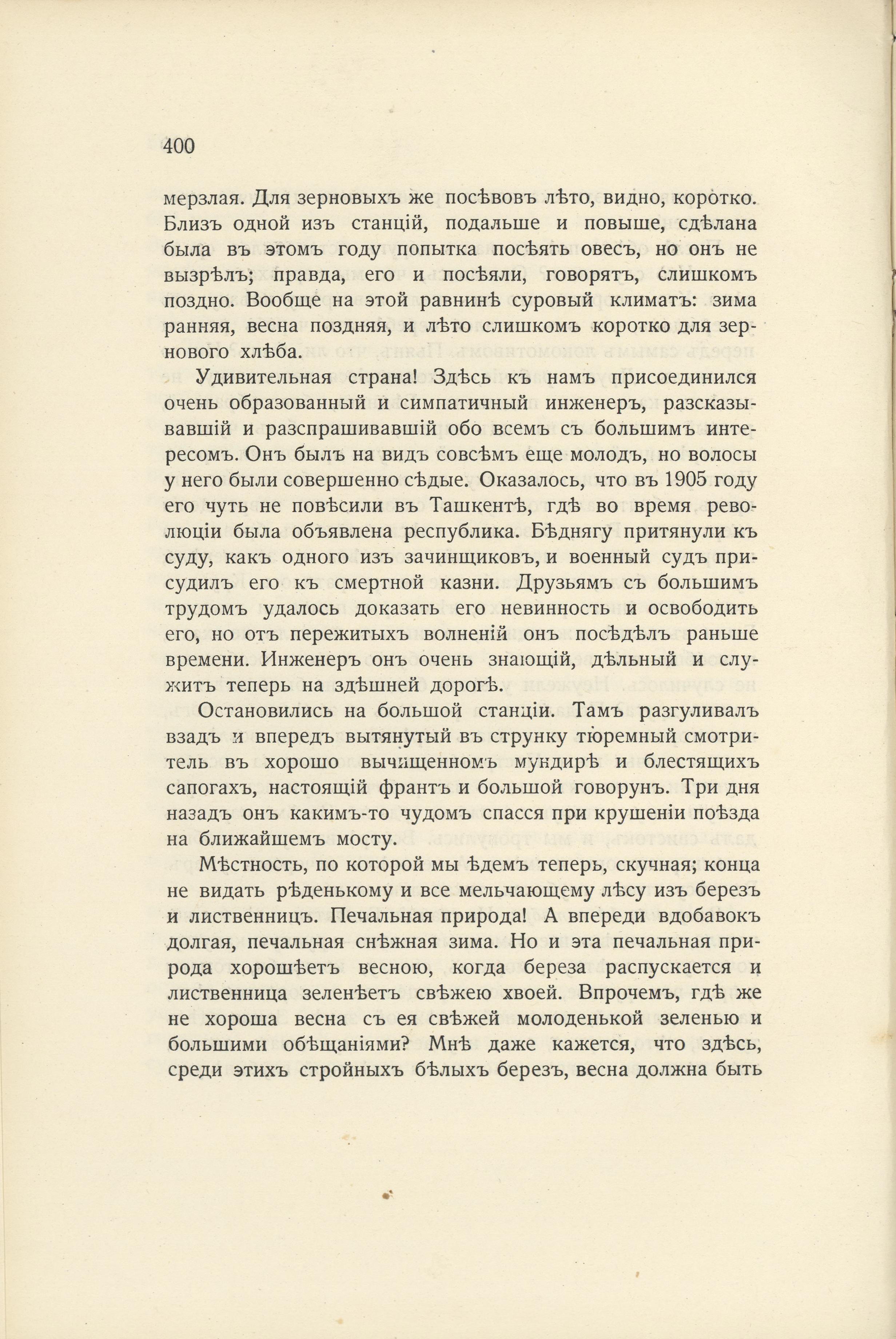 400

мерзлая. Для зерновыхъ же посѣвовъ лѣто, видно, коротко. Близъ одной изъ станцій, подальше и повыше, сдѣлана была въ этомъ году попытка посѣять овесъ, но онъ не вызрѣлъ; правда, его и посѣяли, говорятъ, слишкомъ поздно. Вообще на этой равнинѣ суровый климатъ: зима ранняя, весна поздняя, и лѣто слишкомъ коротко для зернового хлѣба.

Удивительная страна! Здѣсь къ намъ присоединился очень образованный и симпатичный инженеръ, разсказывавшій и разспрашивавшій обо всемъ съ большимъ интересомъ. Онъ былъ на видъ совсѣмъ еще молодъ, но волосы у него были совершенно сѣдые. Оказалось, что въ 1905 году его чуть не повѣсили въ Ташкентѣ, гдѣ во время революціи была объявлена республика. Бѣднягу притянули къ суду, какъ одного изъ зачинщиковъ, и военный судъ присудилъ его къ смертной казни. Друзьямъ съ большимъ трудомъ удалось доказать его невинность и освободить его, но отъ пережитыхъ волненій онъ посѣдѣлъ раньше времени. Инженеръ онъ очень знающій, дѣльный и служитъ теперь на здѣшней дорогѣ.

Остановились на большой станціи. Тамъ разгуливалъ взадъ и впередъ вытянутый въ струнку тюремный смотритель въ хорошо вычищенномъ мундирѣ и блестящихъ сапогахъ, настоящій франтъ и большой говорунъ. Три дня назадъ онъ какимъ-то чудомъ спасся при крушеніи поѣзда на ближайшемъ мосту.

Мѣстность, по которой мы ѣдемъ теперь, скучная; конца не видать рѣденькому и все мельчающему лѣсу изъ березъ и лиственницъ. Печальная природа! А впереди вдобавокъ долгая, печальная снѣжная зима. Но и эта печальная природа хорошѣетъ весною, когда береза распускается и лиственница зеленѣетъ свѣжею хвоей. Впрочемъ, гдѣ же не хороша весна съ ея свѣжей молоденькой зеленью и большими обѣщаніями? Мнѣ даже кажется, что здѣсь, среди этихъ стройныхъ бѣлыхъ березъ, весна должна быть